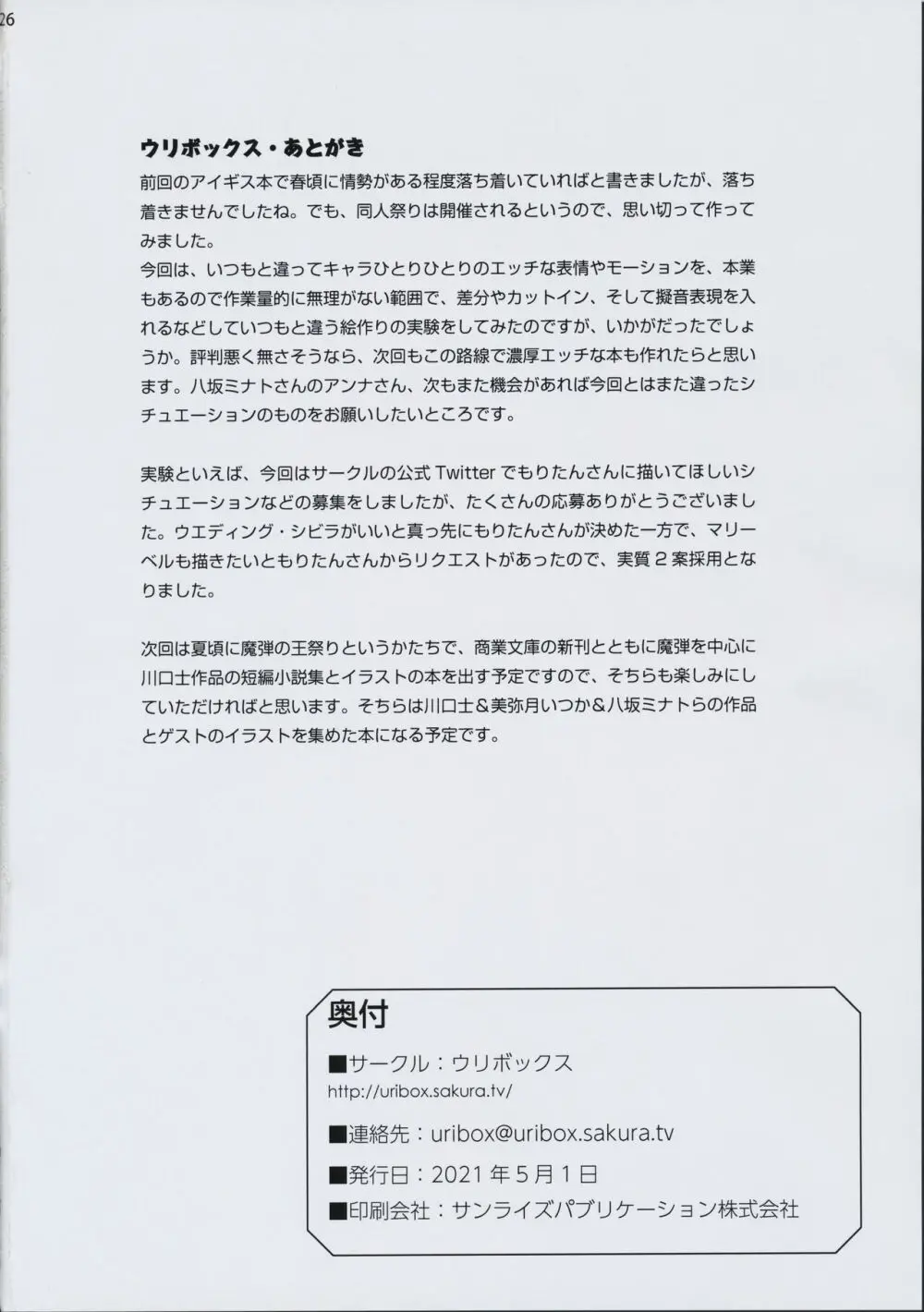 26

ウリボックス・あとがき

前回のアイギス本で春頃に情勢がある程度落ち着いていればと書きましたが、落ち着きませんでしたね。でも、同人祭りは開催されるというので、思い切って作ってみました。
今回は、いつもと違ってキャラひとりひとりのエッチな表情やモーションを、本業もあるので作業量的に無理がない範囲で、差分やカットイン、そして擬音表現を入れるなどしていつもと違う絵作りの実験をしてみたのですが、いかがだったでしょうか。評判悪く無さそうなら、次回もこの路線で濃厚エッチな本も作れたらと思います。八坂ミナトさんのアンナさん、次もまた機会があれば今回とはまた違ったシチュエーションのものをお願いしたいところです。

実験といえば、今回はサークルの公式 Twitter でもりたんさんに描いてほしいシチュエーションなどの募集をしましたが、たくさんの応募ありがとうございました。ウエディング・シビラがいいと真っ先にもりたんさんが決めた一方で、マリーベルも描きたいともりたんさんからリクエストがあったので、実質２案採用となりました。

次回は夏頃に魔弾の王祭りというかたちで、商業文庫の新刊とともに魔弾を中心に川口士作品の短編小説集とイラストの本を出す予定ですので、そちらも楽しみにしていただければと思います。そちらは川口士＆美弥月いつか＆八坂ミナトらの作品とゲストのイラストを集めた本になる予定です。

奥付
■サークル：ウリボックス
http://uribox.sakura.tv/
■連絡先：uribox@uribox.sakura.tv
■発行日：2021 年 5 月 1 日
■印刷会社：サンライズパブリケーション株式会社